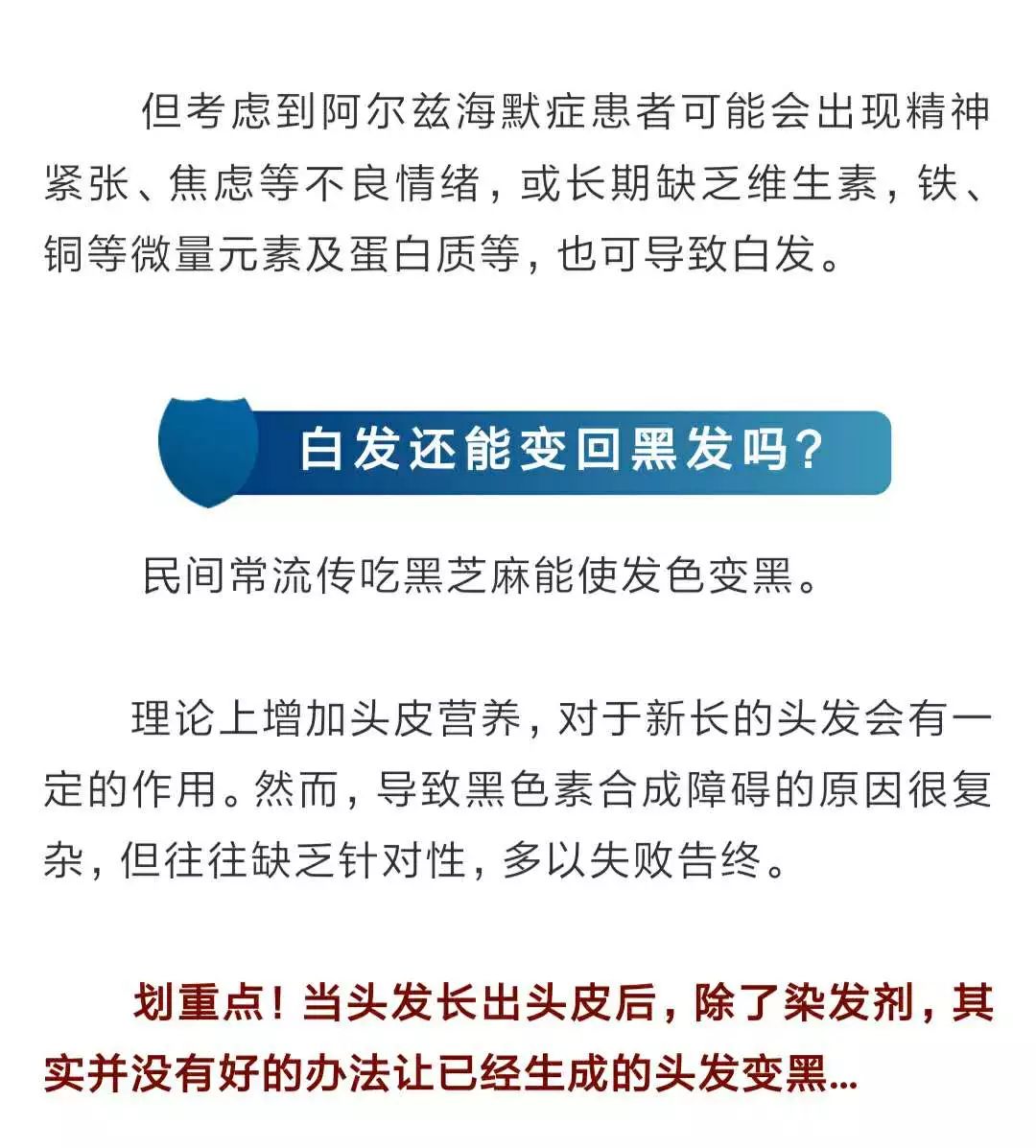 但考虑到阿尔兹海默症患者可能会出现精神紧张、焦虑等不良情绪，或长期缺乏维生素，铁、铜等微量元素及蛋白质等，也可导致白发。

白发还能变回黑发吗?

民间常流传吃黑芝麻能使发色变黑。

理论上增加头皮营养，对于新长的头发会有一定的作用。然而，导致黑色素合成障碍的原因很复杂，但往往缺乏针对性，多以失败告终。

划重点！当头发长出头皮后，除了染发剂，其实并没有好的办法让已经生成的头发变黑…